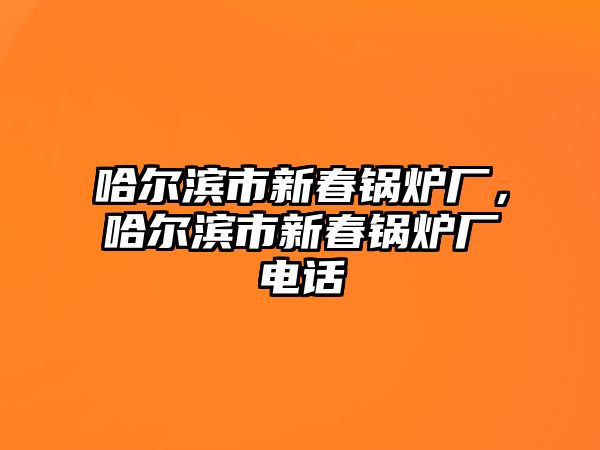 哈尔滨市新春锅炉厂，哈尔滨市新春锅炉厂电话